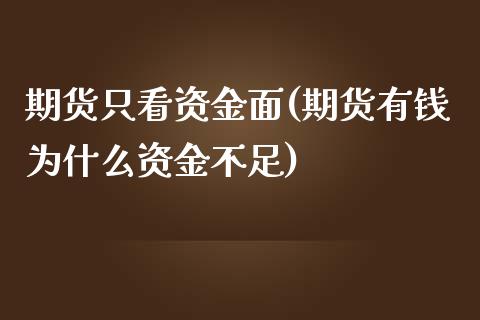 期货只看资金面(期货有钱为什么资金不足)